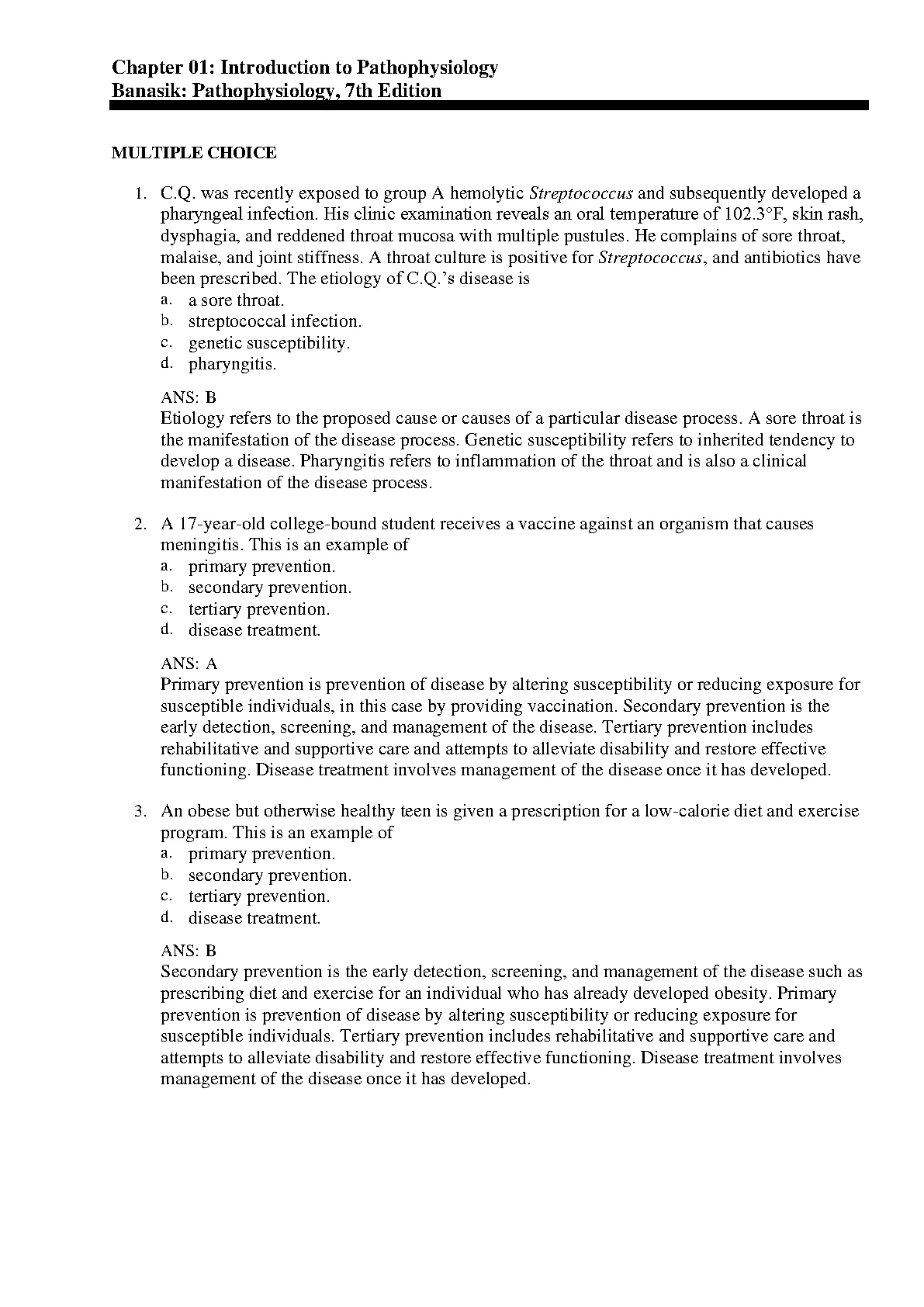 Chapter 01: Introduction to Pathophysiology
Banasik: Pathophysiology, 7th Edition

MULTIPLE CHOICE

1. C.Q. was recently exposed to group A hemolytic Streptococcus and subsequently developed a pharyngeal infection. His clinic examination reveals an oral temperature of 102.3°F, skin rash, dysphagia, and reddened throat mucosa with multiple pustules. He complains of sore throat, malaise, and joint stiffness. A throat culture is positive for Streptococcus, and antibiotics have been prescribed. The etiology of C.Q.'s disease is
a. a sore throat.
b. streptococcal infection.
c. genetic susceptibility.
d. pharyngitis.

ANS: B
Etiology refers to the proposed cause or causes of a particular disease process. A sore throat is the manifestation of the disease process. Genetic susceptibility refers to inherited tendency to develop a disease. Pharyngitis refers to inflammation of the throat and is also a clinical manifestation of the disease process.

2. A 17-year-old college-bound student receives a vaccine against an organism that causes meningitis. This is an example of
a. primary prevention.
b. secondary prevention.
c. tertiary prevention.
d. disease treatment.

ANS: A
Primary prevention is prevention of disease by altering susceptibility or reducing exposure for susceptible individuals, in this case by providing vaccination. Secondary prevention is the early detection, screening, and management of the disease. Tertiary prevention includes rehabilitative and supportive care and attempts to alleviate disability and restore effective functioning. Disease treatment involves management of the disease once it has developed.

3. An obese but otherwise healthy teen is given a prescription for a low-calorie diet and exercise program. This is an example of
a. primary prevention.
b. secondary prevention.
c. tertiary prevention.
d. disease treatment.

ANS: B
Secondary prevention is the early detection, screening, and management of the disease such as prescribing diet and exercise for an individual who has already developed obesity. Primary prevention is prevention of disease by altering susceptibility or reducing exposure for susceptible individuals. Tertiary prevention includes rehabilitative and supportive care and attempts to alleviate disability and restore effective functioning. Disease treatment involves management of the disease once it has developed.